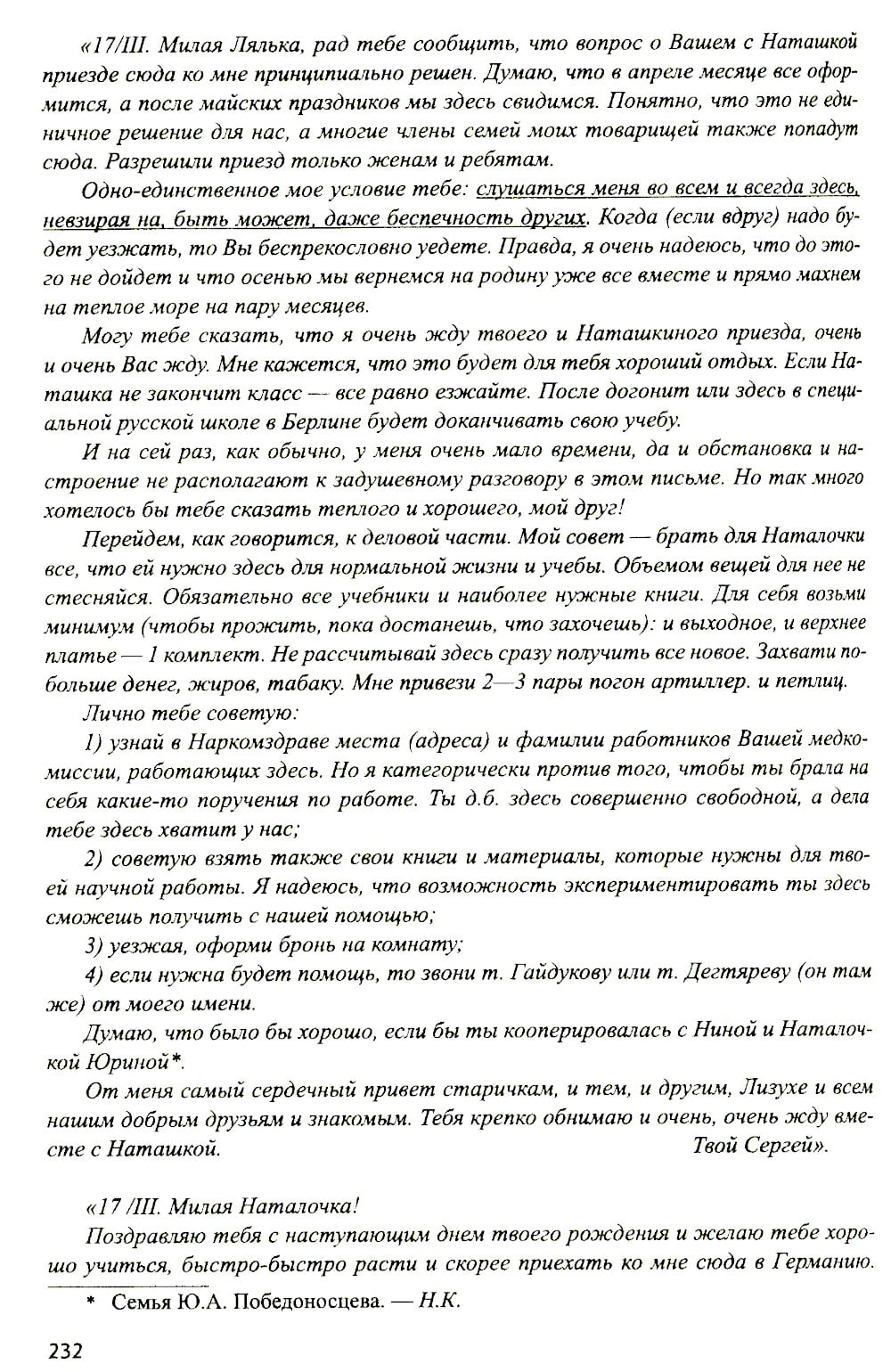 «17/III. Милая Лялька, рад тебе сообщить, что вопрос о Вашем с Наташкой приезде сюда ко мне принципиально решен. Думаю, что в апреле месяце все оформится, а после майских праздников мы здесь свидимся. Понятно, что это не единичное решение для нас, а многие члены семей моих товарищей также попадут сюда. Разрешили приезд только женам и ребятам.

Одно-единственное мое условие тебе: слушаться меня во всем и всегда здесь, невзирая на, быть может, даже беспечность других. Когда (если вдруг) надо будет уезжать, то Вы беспрекословно уедете. Правда, я очень надеюсь, что до этого не дойдет и что осенью мы вернемся на родину уже все вместе и прямо махнем на теплое море на пару месяцев.

Могу тебе сказать, что я очень жду твоего и Наташкиного приезда, очень и очень Вас жду. Мне кажется, что это будет для тебя хороший отдых. Если Наташка не закончит класс — все равно езжайте. После догонит или здесь в специальной русской школе в Берлине будет доканчивать свою учебу.

И на сей раз, как обычно, у меня очень мало времени, да и обстановка и настроение не располагают к задушевному разговору в этом письме. Но так много хотелось бы тебе сказать теплого и хорошего, мой друг!

Перейдем, как говорится, к деловой части. Мой совет — брать для Наталочки все, что ей нужно здесь для нормальной жизни и учебы. Объемом вещей для нее не стесняйся. Обязательно все учебники и наиболее нужные книги. Для себя возьми минимум (чтобы прожить, пока достанешь, что захочешь): и выходное, и верхнее платье — 1 комплект. Не рассчитывай здесь сразу получить все новое. Захвати побольше денег, жиров, табаку. Мне привези 2—3 пары погон артиллер. и петлиц.

Лично тебе советую:

1) узнай в Наркомздраве места (адреса) и фамилии работников Вашей медкомиссии, работающих здесь. Но я категорически против того, чтобы ты брала на себя какие-то поручения по работе. Ты д.б. здесь совершенно свободной, а дела тебе здесь хватит у нас;

2) советую взять также свои книги и материалы, которые нужны для твоей научной работы. Я надеюсь, что возможность экспериментировать ты здесь сможешь получить с нашей помощью;

3) уезжая, оформи бронь на комнату;

4) если нужна будет помощь, то звони т. Гайдукову или т. Дегтяреву (он там же) от моего имени.

Думаю, что было бы хорошо, если бы ты кооперировалась с Ниной и Наталочкой Юриной*.

От меня самый сердечный привет старичкам, и тем, и другим, Лизухе и всем нашим добрым друзьям и знакомым. Тебя крепко обнимаю и очень, очень жду вместе с Наташкой. Твой Сергей».

«17 /III. Милая Наталочка!

Поздравляю тебя с наступающим днем твоего рождения и желаю тебе хорошо учиться, быстро-быстро расти и скорее приехать ко мне сюда в Германию.

* Семья Ю.А. Победоносцева. — Н.К.

232